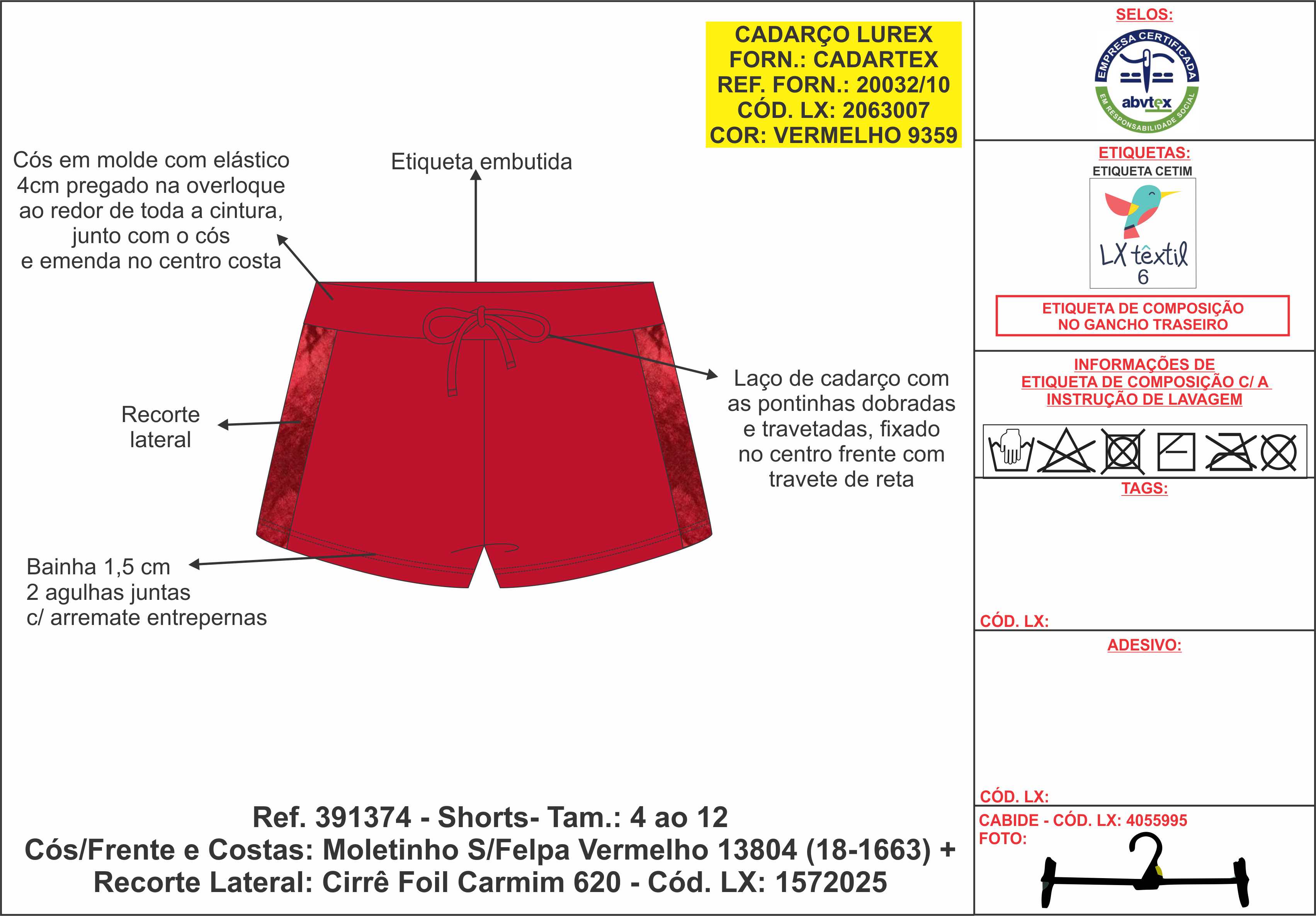 CADARÇO LUREX
FORN.: CADARTEX
REF. FORN.: 20032/10
CÓD. LX: 2063007
COR: VERMELHO 9359

Cós em molde com elástico 4cm pregado na overloque ao redor de toda a cintura, junto com o cós e emenda no centro costa

Etiqueta embutida

Recorte lateral

Laço de cadarço com as pontinhas dobradas e travetadas, fixado no centro frente com travete de reta

Bainha 1,5 cm
2 agulhas juntas
c/ arremate entrepernas

Ref. 391374 - Shorts- Tam.: 4 ao 12
Cós/Frente e Costas: Moletinho S/Felpa Vermelho 13804 (18-1663) +
Recorte Lateral: Cirrê Foil Carmim 620 - Cód. LX: 1572025

SELOS:
EMPRESA CERTIFICADA
abvtex
EM RESPONSABILIDADE SOCIAL

ETIQUETAS:
ETIQUETA CETIM
LX têxtil
6

ETIQUETA DE COMPOSIÇÃO
NO GANCHO TRASEIRO

INFORMAÇÕES DE
ETIQUETA DE COMPOSIÇÃO C/ A
INSTRUÇÃO DE LAVAGEM

TAGS:

CÓD. LX:

ADESIVO:

CÓD. LX:

CABIDE - CÓD. LX: 4055995
FOTO: